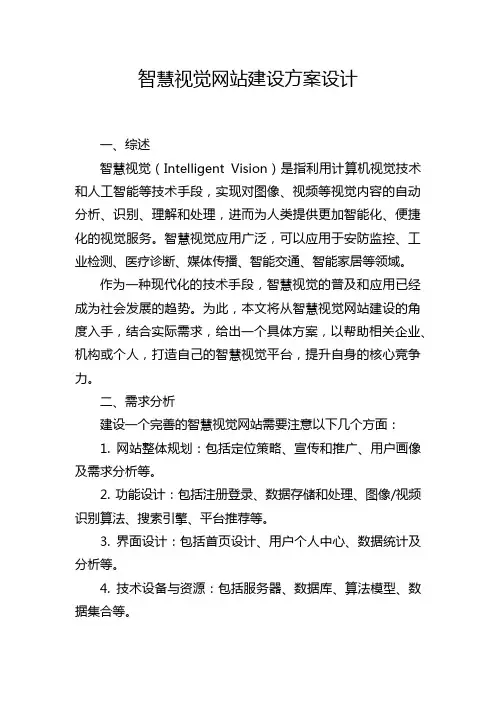 智慧视觉网站建设方案设计

一、综述

智慧视觉（Intelligent Vision）是指利用计算机视觉技术和人工智能等技术手段，实现对图像、视频等视觉内容的自动分析、识别、理解和处理，进而为人类提供更加智能化、便捷化的视觉服务。智慧视觉应用广泛，可以应用于安防监控、工业检测、医疗诊断、媒体传播、智能交通、智能家居等领域。

作为一种现代化的技术手段，智慧视觉的普及和应用已经成为社会发展的趋势。为此，本文将从智慧视觉网站建设的角度入手，结合实际需求，给出一个具体方案，以帮助相关企业、机构或个人，打造自己的智慧视觉平台，提升自身的核心竞争力。

二、需求分析

建设一个完善的智慧视觉网站需要注意以下几个方面：

1. 网站整体规划：包括定位策略、宣传和推广、用户画像及需求分析等。

2. 功能设计：包括注册登录、数据存储和处理、图像/视频识别算法、搜索引擎、平台推荐等。

3. 界面设计：包括首页设计、用户个人中心、数据统计及分析等。

4. 技术设备与资源：包括服务器、数据库、算法模型、数据集合等。